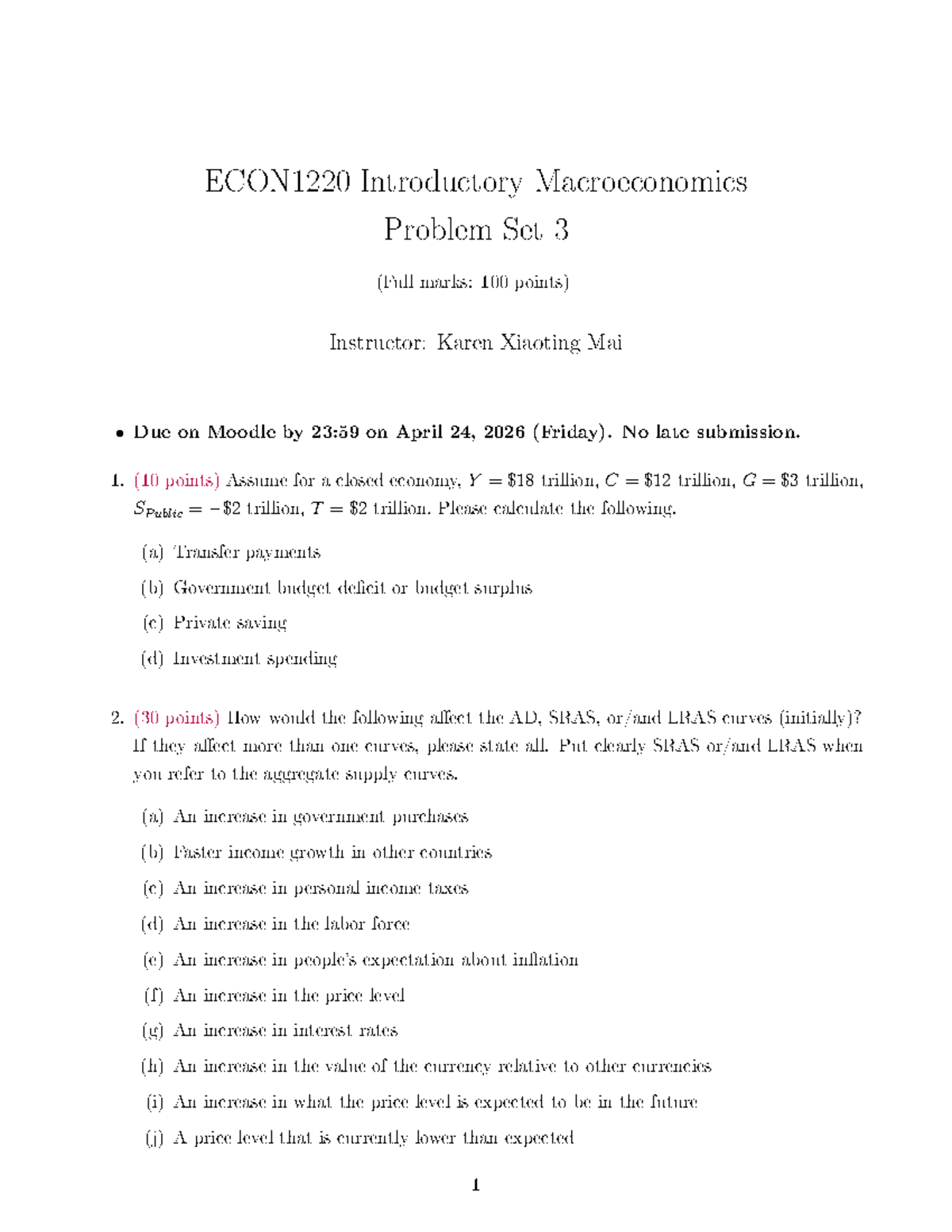 ECON1220 Introductory Macroeconomics

Problem Set 3

(Full marks: 100 points)

Instructor: Karen Xiaoting Mai

• Due on Moodle by 23:59 on April 24, 2026 (Friday). No late submission.

1. (10 points) Assume for a closed economy, $Y = \$18$ trillion, $C = \$12$ trillion, $G = \$3$ trillion, $S_{Public} = -\$2$ trillion, $T = \$2$ trillion. Please calculate the following.

(a) Transfer payments

(b) Government budget deficit or budget surplus

(c) Private saving

(d) Investment spending

2. (30 points) How would the following affect the AD, SRAS, or/and LRAS curves (initially)? If they affect more than one curves, please state all. Put clearly SRAS or/and LRAS when you refer to the aggregate supply curves.

(a) An increase in government purchases

(b) Faster income growth in other countries

(c) An increase in personal income taxes

(d) An increase in the labor force

(e) An increase in people's expectation about inflation

(f) An increase in the price level

(g) An increase in interest rates

(h) An increase in the value of the currency relative to other currencies

(i) An increase in what the price level is expected to be in the future

(j) A price level that is currently lower than expected

1